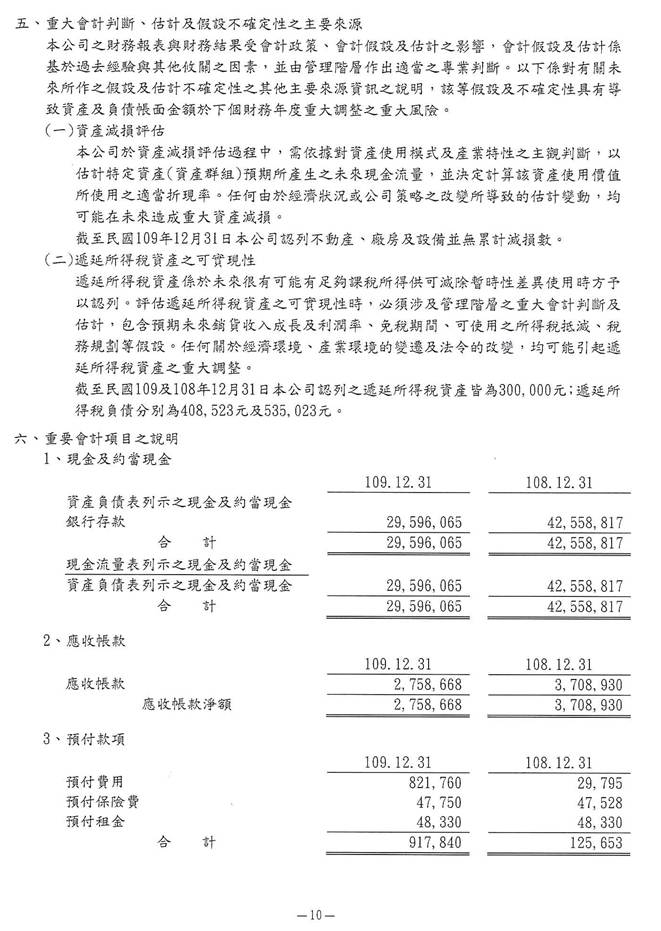 五、重大會計判斷、估計及假設不確定性之主要來源

本公司之財務報表與財務結果受會計政策、會計假設及估計之影響，會計假設及估計係基於過去經驗與其他攸關之因素，並由管理階層作出適當之專業判斷。以下係對有關未來所作之假設及估計不確定性之其他主要來源資訊之說明，該等假設及不確定性具有導致資產及負債帳面金額於下個財務年度重大調整之重大風險。

(一)資產減損評估

本公司於資產減損評估過程中，需依據對資產使用模式及產業特性之主觀判斷，以估計特定資產(資產群組)預期所產生之未來現金流量，並決定計算該資產使用價值所使用之適當折現率。任何由於經濟狀況或公司策略之改變所導致的估計變動，均可能在未來造成重大資產減損。

截至民國109年12月31日本公司認列不動產、廠房及設備並無累計減損數。

(二)遞延所得稅資產之可實現性

遞延所得稅資產係於未來很有可能有足夠課稅所得供可減除暫時性差異使用時方予以認列。評估遞延所得稅資產之可實現性時，必須涉及管理階層之重大會計判斷及估計，包含預期未來銷貨收入成長及利潤率、免稅期間、可使用之所得稅抵減、稅務規劃等假設。任何關於經濟環境、產業環境的變遷及法令的改變，均可能引起遞延所得稅資產之重大調整。

截至民國109及108年12月31日本公司認列之遞延所得稅資產皆為300,000元；遞延所得稅負債分別為408,523元及535,023元。

六、重要會計項目之說明

1、現金及約當現金

| | 109.12.31 | 108.12.31 |
|---|---|---|
| 資產負債表列示之現金及約當現金 | | |
| 銀行存款 | 29,596,065 | 42,558,817 |
| 合　計 | 29,596,065 | 42,558,817 |
| 現金流量表列示之現金及約當現金 | | |
| 資產負債表列示之現金及約當現金 | 29,596,065 | 42,558,817 |
| 合　計 | 29,596,065 | 42,558,817 |

2、應收帳款

| | 109.12.31 | 108.12.31 |
|---|---|---|
| 應收帳款 | 2,758,668 | 3,708,930 |
| 應收帳款淨額 | 2,758,668 | 3,708,930 |

3、預付款項

| | 109.12.31 | 108.12.31 |
|---|---|---|
| 預付費用 | 821,760 | 29,795 |
| 預付保險費 | 47,750 | 47,528 |
| 預付租金 | 48,330 | 48,330 |
| 合　計 | 917,840 | 125,653 |

—10—